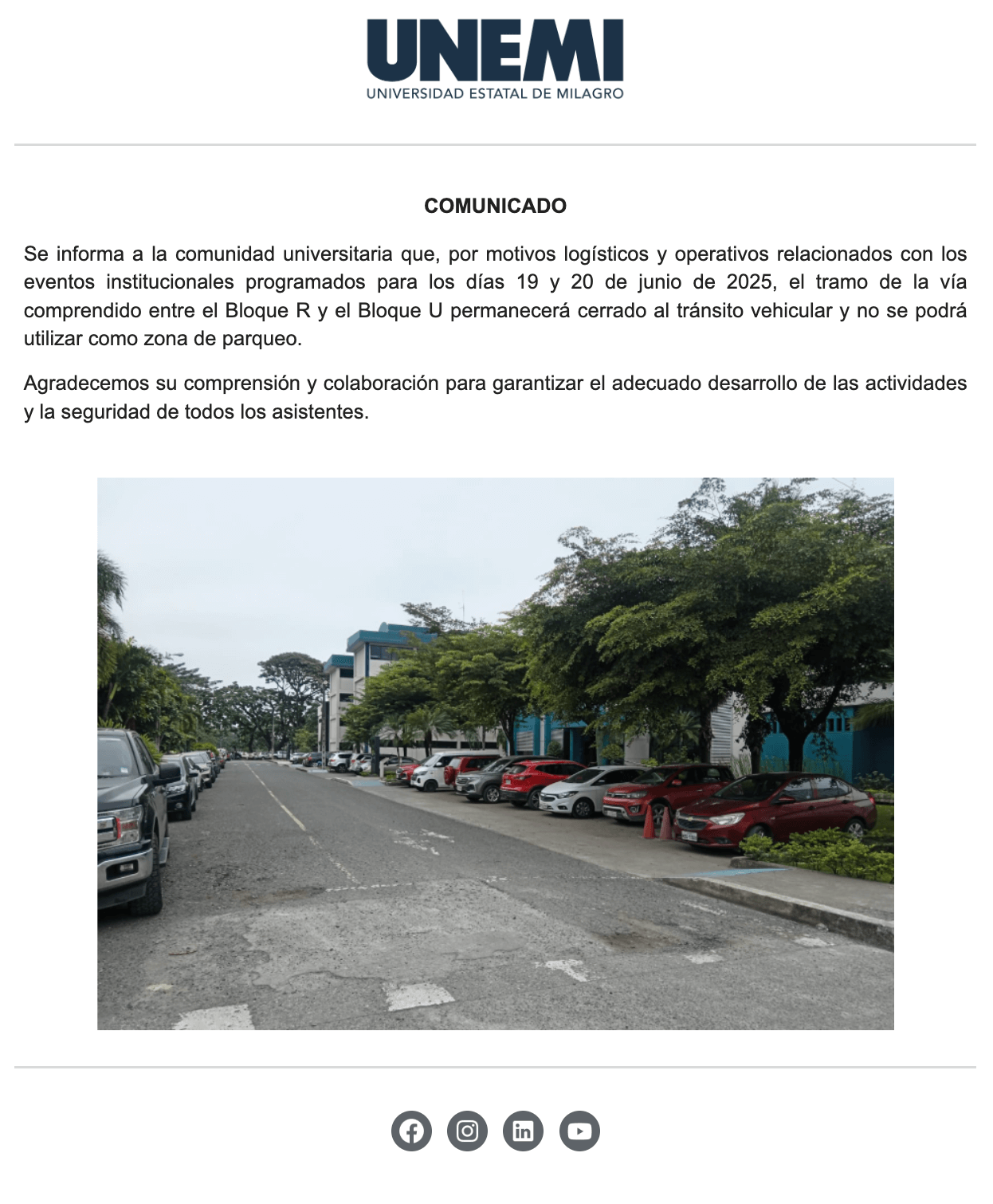 UNEMI
UNIVERSIDAD ESTATAL DE MILAGRO

COMUNICADO

Se informa a la comunidad universitaria que, por motivos logísticos y operativos relacionados con los eventos institucionales programados para los días 19 y 20 de junio de 2025, el tramo de la vía comprendido entre el Bloque R y el Bloque U permanecerá cerrado al tránsito vehicular y no se podrá utilizar como zona de parqueo.

Agradecemos su comprensión y colaboración para garantizar el adecuado desarrollo de las actividades y la seguridad de todos los asistentes.